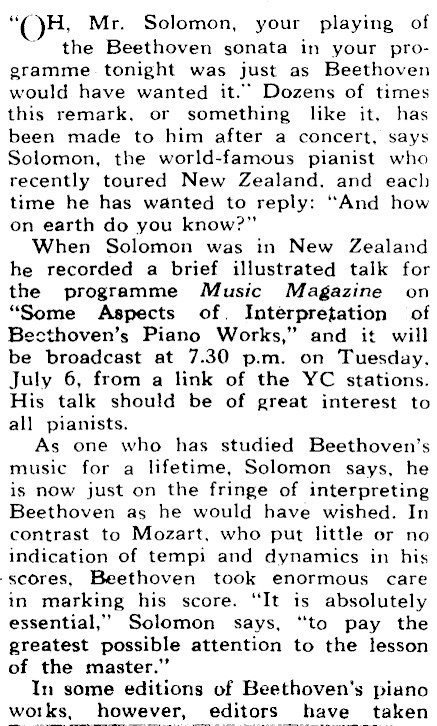 "OH, Mr. Solomon, your playing of the Beethoven sonata in your programme tonight was just as Beethoven would have wanted it." Dozens of times this remark, or something like it, has been made to him after a concert, says Solomon, the world-famous pianist who recently toured New Zealand, and each time he has wanted to reply: "And how on earth do you know?"

When Solomon was in New Zealand he recorded a brief illustrated talk for the programme Music Magazine on "Some Aspects of Interpretation of Beethoven's Piano Works," and it will be broadcast at 7.30 p.m. on Tuesday, July 6, from a link of the YC stations. His talk should be of great interest to all pianists.

As one who has studied Beethoven's music for a lifetime, Solomon says, he is now just on the fringe of interpreting Beethoven as he would have wished. In contrast to Mozart, who put little or no indication of tempi and dynamics in his scores, Beethoven took enormous care in marking his score. "It is absolutely essential," Solomon says, "to pay the greatest possible attention to the lesson of the master."

In some editions of Beethoven's piano works, however, editors have taken